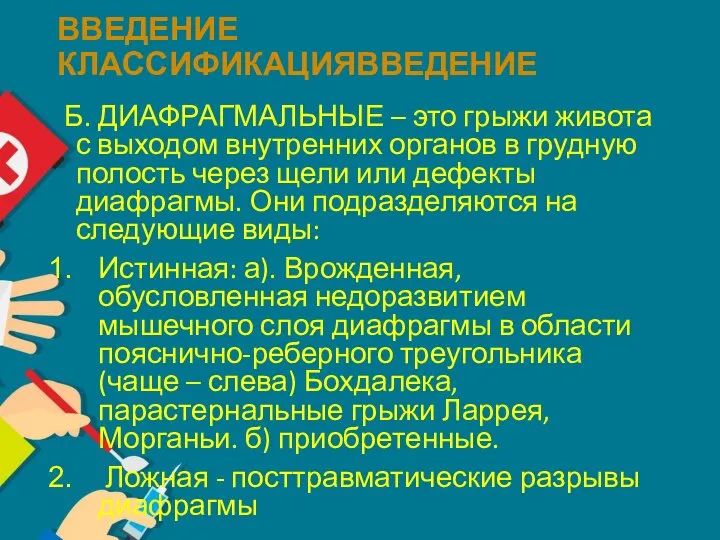 ВВЕДЕНИЕ КЛАССИФИКАЦИЯВВЕДЕНИЕ

Б. ДИАФРАГМАЛЬНЫЕ – это грыжи живота с выходом внутренних органов в грудную полость через щели или дефекты диафрагмы. Они подразделяются на следующие виды:

1. Истинная: а). Врожденная, обусловленная недоразвитием мышечного слоя диафрагмы в области пояснично-реберного треугольника (чаще – слева) Бохдалека, парастернальные грыжи Ларрея, Морганьи. б) приобретенные.

2. Ложная - посттравматические разрывы диафрагмы